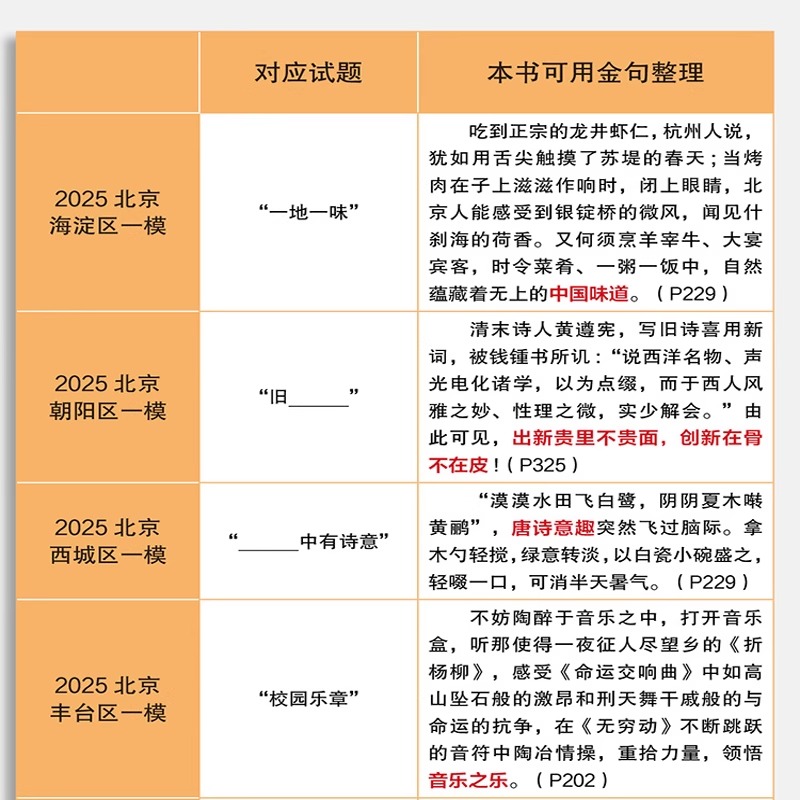 | | 对应试题 | 本书可用金句整理 |
|---|---|---|
| 2025 北京海淀区一模 | “一地一味” | 吃到正宗的龙井虾仁，杭州人说，犹如用舌尖触摸了苏堤的春天；当烤肉在子上滋滋作响时，闭上眼睛，北京人能感受到银锭桥的微风，闻见什刹海的荷香。又何须烹羊宰牛、大宴宾客，时令菜肴、一粥一饭中，自然蕴藏着无上的中国味道。（P229） |
| 2025 北京朝阳区一模 | “旧______” | 清末诗人黄遵宪，写旧诗喜用新词，被钱锺书所讥：“说西洋名物、声光电化诸学，以为点缀，而于西人风雅之妙、性理之微，实少解会。”由此可见，出新贵里不贵面，创新在骨不在皮！（P325） |
| 2025 北京西城区一模 | “______中有诗意” | “漠漠水田飞白鹭，阴阴夏木啭黄鹂”，唐诗意趣突然飞过脑际。拿木勺轻搅，绿意转淡，以白瓷小碗盛之，轻啜一口，可消半天暑气。（P229） |
| 2025 北京丰台区一模 | “校园乐章” | 不妨陶醉于音乐之中，打开音乐盒，听那使得一夜征人尽望乡的《折杨柳》，感受《命运交响曲》中如高山坠石般的激昂和刑天舞干戚般的与命运的抗争，在《无穷动》不断跳跃的音符中陶冶情操，重拾力量，领悟音乐之乐。（P202） |